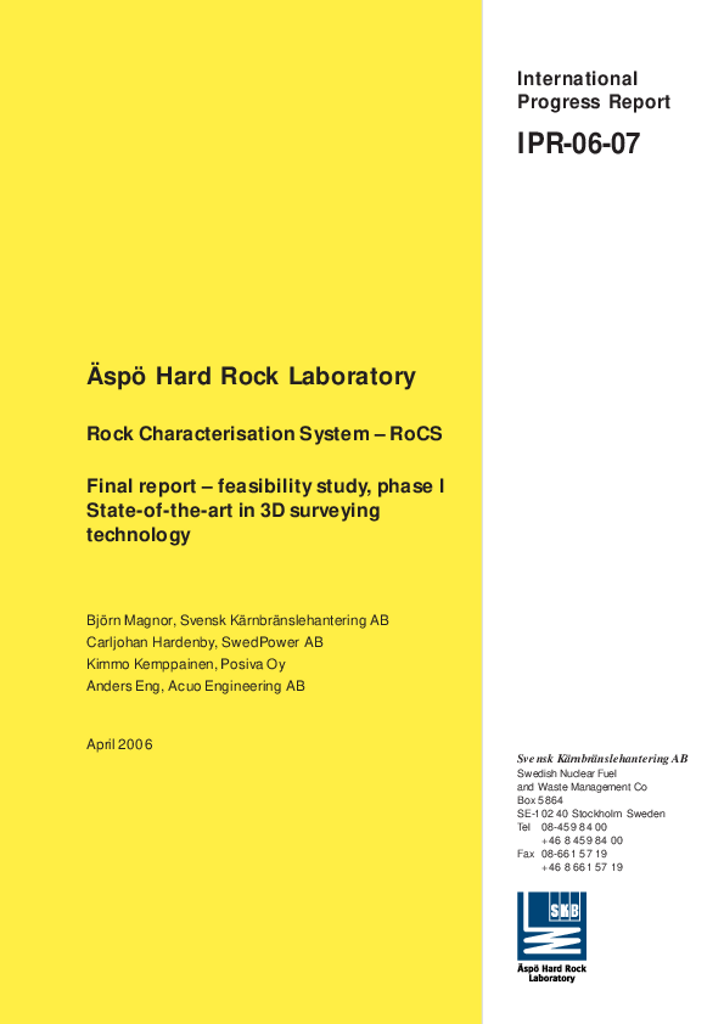 International Progress Report

IPR-06-07

Äspö Hard Rock Laboratory

Rock Characterisation System – RoCS

Final report – feasibility study, phase I
State-of-the-art in 3D surveying technology

Björn Magnor, Svensk Kärnbränslehantering AB
Carljohan Hardenby, SwedPower AB
Kimmo Kemppainen, Posiva Oy
Anders Eng, Acuo Engineering AB

April 2006

Svensk Kärnbränslehantering AB
Swedish Nuclear Fuel and Waste Management Co
Box 5864
SE-102 40 Stockholm Sweden
Tel 08-459 84 00
+46 8 459 84 00
Fax 08-661 57 19
+46 8 661 57 19

SKB
Äspö Hard Rock Laboratory